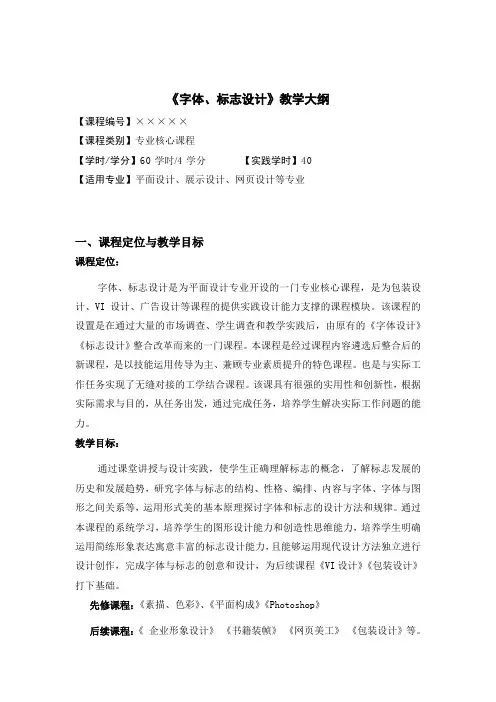 《字体、标志设计》教学大纲

【课程编号】×××××
【课程类别】专业核心课程
【学时/学分】60 学时/4 学分　　　　【实践学时】40
【适用专业】平面设计、展示设计、网页设计等专业

一、课程定位与教学目标

课程定位：

字体、标志设计是为平面设计专业开设的一门专业核心课程，是为包装设计、VI 设计、广告设计等课程的提供实践设计能力支撑的课程模块。该课程的设置是在通过大量的市场调查、学生调查和教学实践后，由原有的《字体设计》《标志设计》整合改革而来的一门课程。本课程是经过课程内容遴选后整合后的新课程，是以技能运用传导为主、兼顾专业素质提升的特色课程。也是与实际工作任务实现了无缝对接的工学结合课程。该课具有很强的实用性和创新性，根据实际需求与目的，从任务出发，通过完成任务，培养学生解决实际工作问题的能力。

教学目标：

通过课堂讲授与设计实践，使学生正确理解标志的概念，了解标志发展的历史和发展趋势，研究字体与标志的结构、性格、编排、内容与字体、字体与图形之间关系等，运用形式美的基本原理探讨字体和标志的设计方法和规律。通过本课程的系统学习，培养学生的图形设计能力和创造性思维能力，培养学生明确运用简练形象表达寓意丰富的标志设计能力，且能够运用现代设计方法独立进行设计创作，完成字体与标志的创意和设计，为后续课程《VI 设计》《包装设计》打下基础。

先修课程：《素描、色彩》、《平面构成》《Photoshop》

后续课程：《 企业形象设计》 《书籍装帧》 《网页美工》 《包装设计》等。